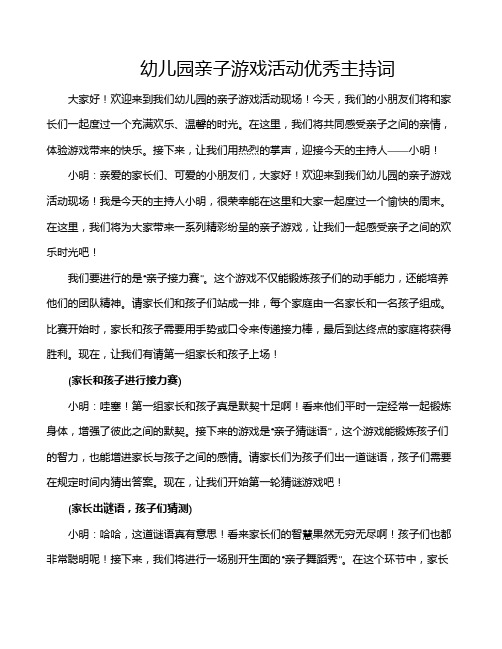 幼儿园亲子游戏活动优秀主持词

大家好！欢迎来到我们幼儿园的亲子游戏活动现场！今天，我们的小朋友们将和家长们一起度过一个充满欢乐、温馨的时光。在这里，我们将共同感受亲子之间的亲情，体验游戏带来的快乐。接下来，让我们用热烈的掌声，迎接今天的主持人——小明！

小明：亲爱的家长们、可爱的小朋友们，大家好！欢迎来到我们幼儿园的亲子游戏活动现场！我是今天的主持人小明，很荣幸能在这里和大家一起度过一个愉快的周末。在这里，我们将为大家带来一系列精彩纷呈的亲子游戏，让我们一起感受亲子之间的欢乐时光吧！

我们要进行的是“亲子接力赛”。这个游戏不仅能锻炼孩子们的动手能力，还能培养他们的团队精神。请家长们和孩子们站成一排，每个家庭由一名家长和一名孩子组成。比赛开始时，家长和孩子需要用手势或口令来传递接力棒，最后到达终点的家庭将获得胜利。现在，让我们有请第一组家长和孩子上场！

(家长和孩子进行接力赛)

小明：哇塞！第一组家长和孩子真是默契十足啊！看来他们平时一定经常一起锻炼身体，增强了彼此之间的默契。接下来的游戏是“亲子猜谜语”，这个游戏能锻炼孩子们的智力，也能增进家长与孩子之间的感情。请家长们为孩子们出一道谜语，孩子们需要在规定时间内猜出答案。现在，让我们开始第一轮猜谜游戏吧！

(家长出谜语，孩子们猜测)

小明：哈哈，这道谜语真有意思！看来家长们的智慧果然无穷无尽啊！孩子们也都非常聪明呢！接下来，我们将进行一场别开生面的“亲子舞蹈秀”。在这个环节中，家长